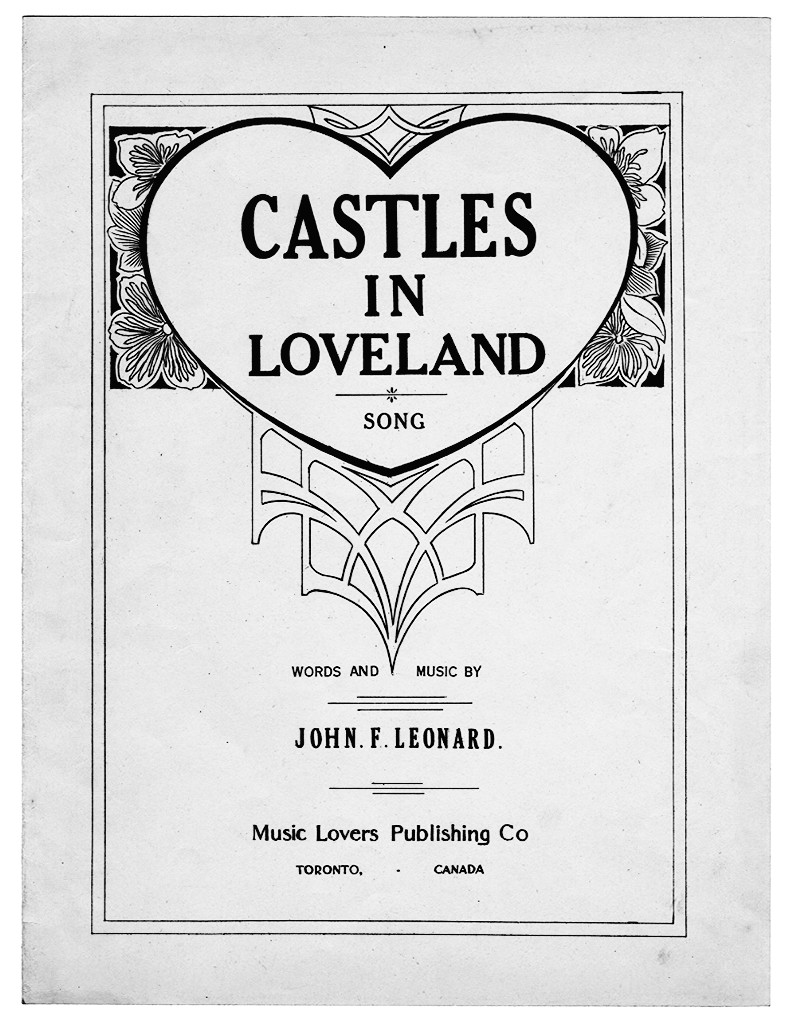 CASTLES
IN
LOVELAND

SONG

WORDS AND MUSIC BY

JOHN. F. LEONARD.

Music Lovers Publishing Co
TORONTO, - CANADA